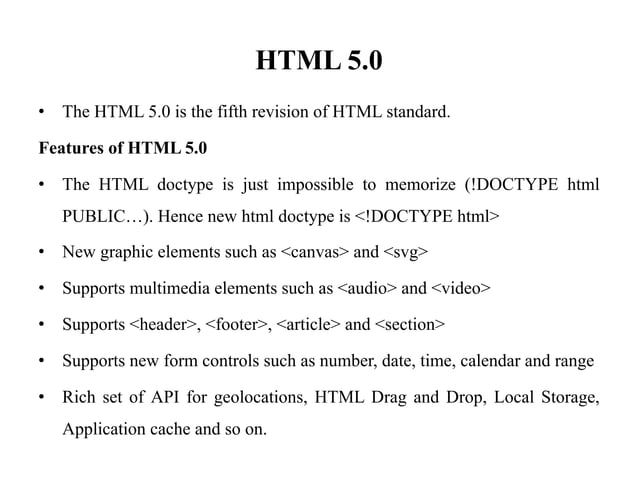 HTML 5.0

• The HTML 5.0 is the fifth revision of HTML standard.

Features of HTML 5.0

• The HTML doctype is just impossible to memorize (!DOCTYPE html PUBLIC…). Hence new html doctype is <!DOCTYPE html>

• New graphic elements such as <canvas> and <svg>

• Supports multimedia elements such as <audio> and <video>

• Supports <header>, <footer>, <article> and <section>

• Supports new form controls such as number, date, time, calendar and range

• Rich set of API for geolocations, HTML Drag and Drop, Local Storage, Application cache and so on.